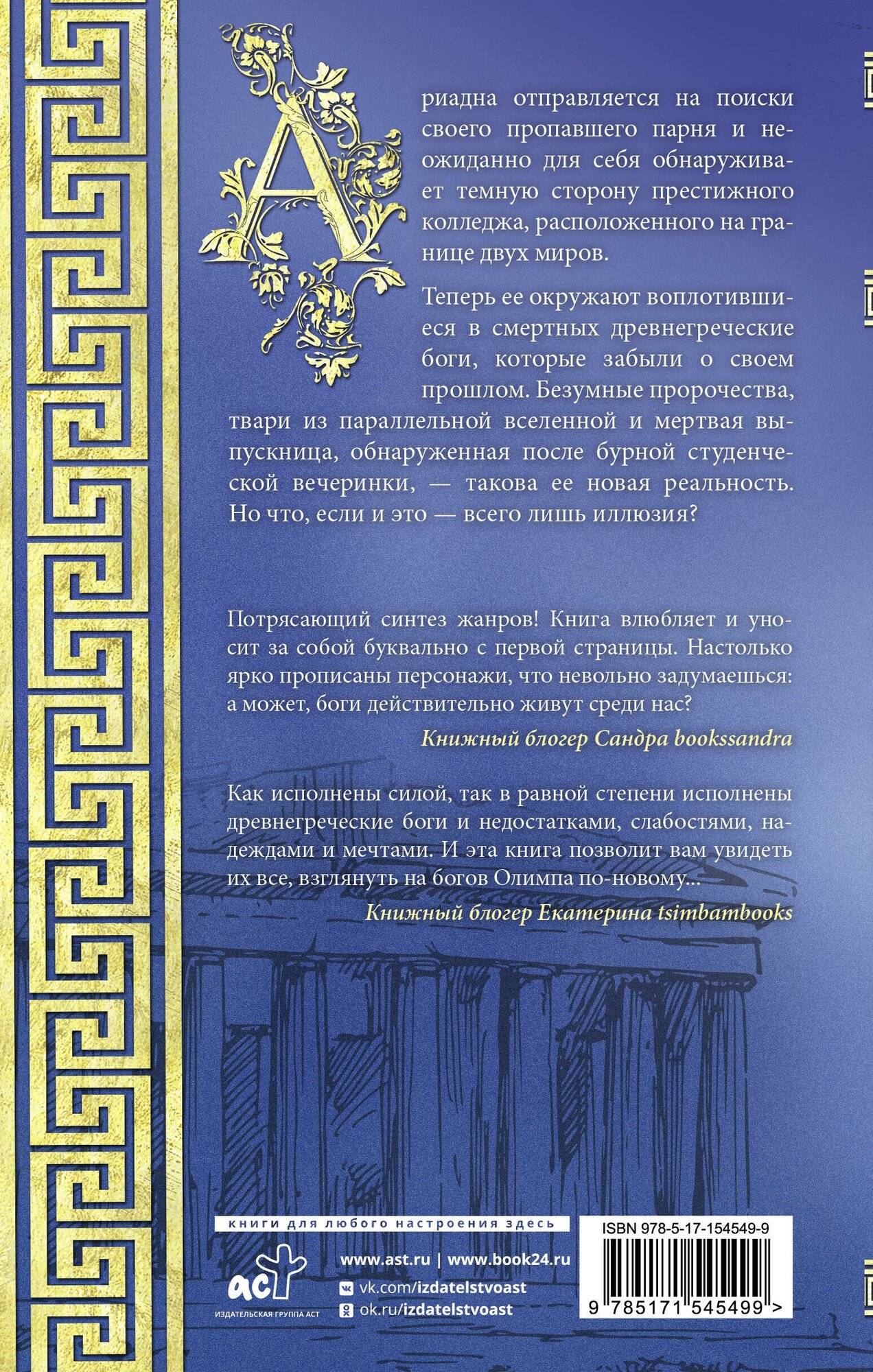 Ариадна отправляется на поиски своего пропавшего парня и неожиданно для себя обнаруживает темную сторону престижного колледжа, расположенного на границе двух миров.

Теперь ее окружают воплотившиеся в смертных древнегреческие боги, которые забыли о своем прошлом. Безумные пророчества, твари из параллельной вселенной и мертвая выпускница, обнаруженная после бурной студенческой вечеринки, — такова ее новая реальность. Но что, если и это — всего лишь иллюзия?

Потрясающий синтез жанров! Книга влюбляет и уносит за собой буквально с первой страницы. Настолько ярко прописаны персонажи, что невольно задумаешься: а может, боги действительно живут среди нас?

Книжный блогер Сандра bookssandra

Как исполнены силой, так в равной степени исполнены древнегреческие боги и недостатками, слабостями, надеждами и мечтами. И эта книга позволит вам увидеть их все, взглянуть на богов Олимпа по-новому...

Книжный блогер Екатерина tsimbambooks

книги для любого настроения здесь

аст
ИЗДАТЕЛЬСКАЯ ГРУППА АСТ

www.ast.ru | www.book24.ru
vk.com/izdatelstvoast
ok.ru/izdatelstvoast

ISBN 978-5-17-154549-9

9 785171 545499 >